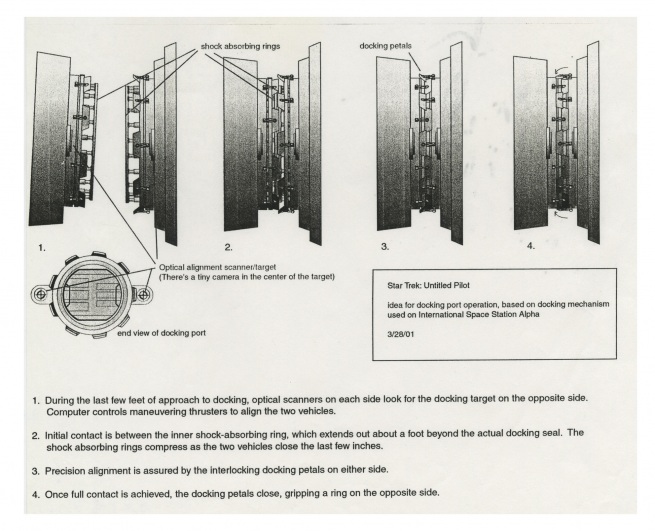 shock absorbing rings

docking petals

1.

2.

3.

4.

Optical alignment scanner/target
(There's a tiny camera in the center of the target)

end view of docking port

Star Trek: Untitled Pilot

idea for docking port operation, based on docking mechanism used on International Space Station Alpha

3/28/01

1. During the last few feet of approach to docking, optical scanners on each side look for the docking target on the opposite side. Computer controls maneuvering thrusters to align the two vehicles.

2. Initial contact is between the inner shock-absorbing ring, which extends out about a foot beyond the actual docking seal. The shock absorbing rings compress as the two vehicles close the last few inches.

3. Precision alignment is assured by the interlocking docking petals on either side.

4. Once full contact is achieved, the docking petals close, gripping a ring on the opposite side.